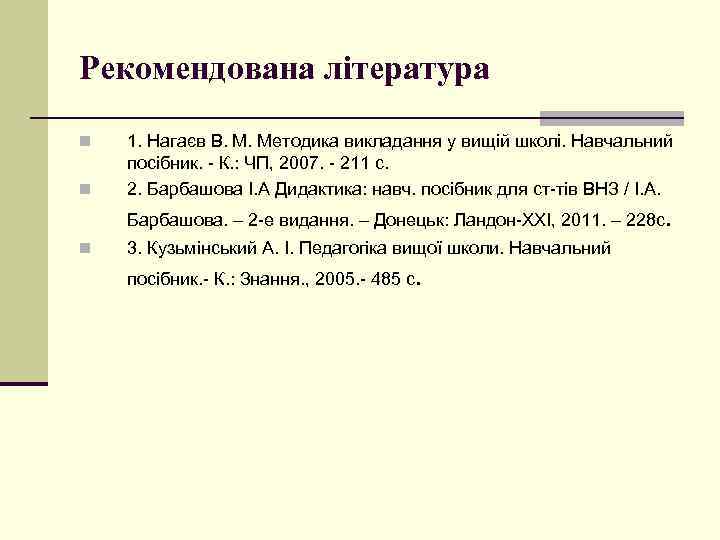 Рекомендована література

1. Нагаєв В. М. Методика викладання у вищій школі. Навчальний посібник. - К.: ЧП, 2007. - 211 с.

2. Барбашова І.А Дидактика: навч. посібник для ст-тів ВНЗ / І.А. Барбашова. – 2-е видання. – Донецьк: Ландон-ХХІ, 2011. – 228с.

3. Кузьмінський А. І. Педагогіка вищої школи. Навчальний посібник.- К.: Знання., 2005.- 485 с.